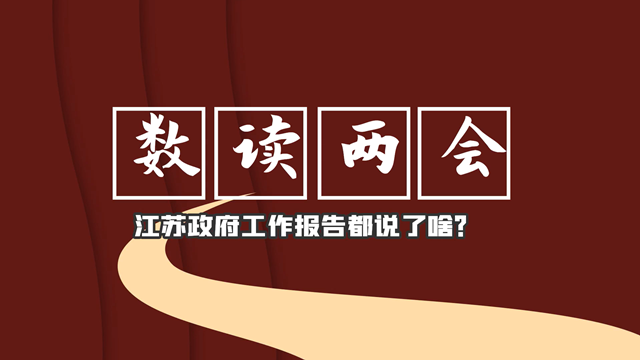 数读两会

江苏政府工作报告都说了啥?